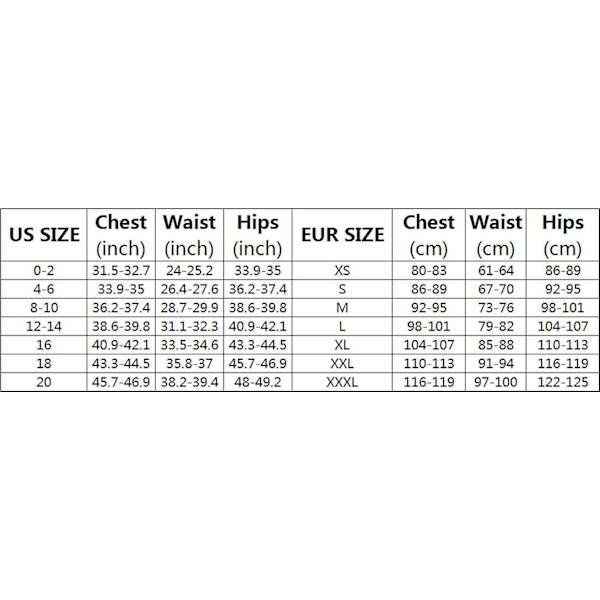 | US SIZE | Chest (inch) | Waist (inch) | Hips (inch) | EUR SIZE | Chest (cm) | Waist (cm) | Hips (cm) |
|---|---|---|---|---|---|---|---|
| 0-2 | 31.5-32.7 | 24-25.2 | 33.9-35 | XS | 80-83 | 61-64 | 86-89 |
| 4-6 | 33.9-35 | 26.4-27.6 | 36.2-37.4 | S | 86-89 | 67-70 | 92-95 |
| 8-10 | 36.2-37.4 | 28.7-29.9 | 38.6-39.8 | M | 92-95 | 73-76 | 98-101 |
| 12-14 | 38.6-39.8 | 31.1-32.3 | 40.9-42.1 | L | 98-101 | 79-82 | 104-107 |
| 16 | 40.9-42.1 | 33.5-34.6 | 43.3-44.5 | XL | 104-107 | 85-88 | 110-113 |
| 18 | 43.3-44.5 | 35.8-37 | 45.7-46.9 | XXL | 110-113 | 91-94 | 116-119 |
| 20 | 45.7-46.9 | 38.2-39.4 | 48-49.2 | XXXL | 116-119 | 97-100 | 122-125 |